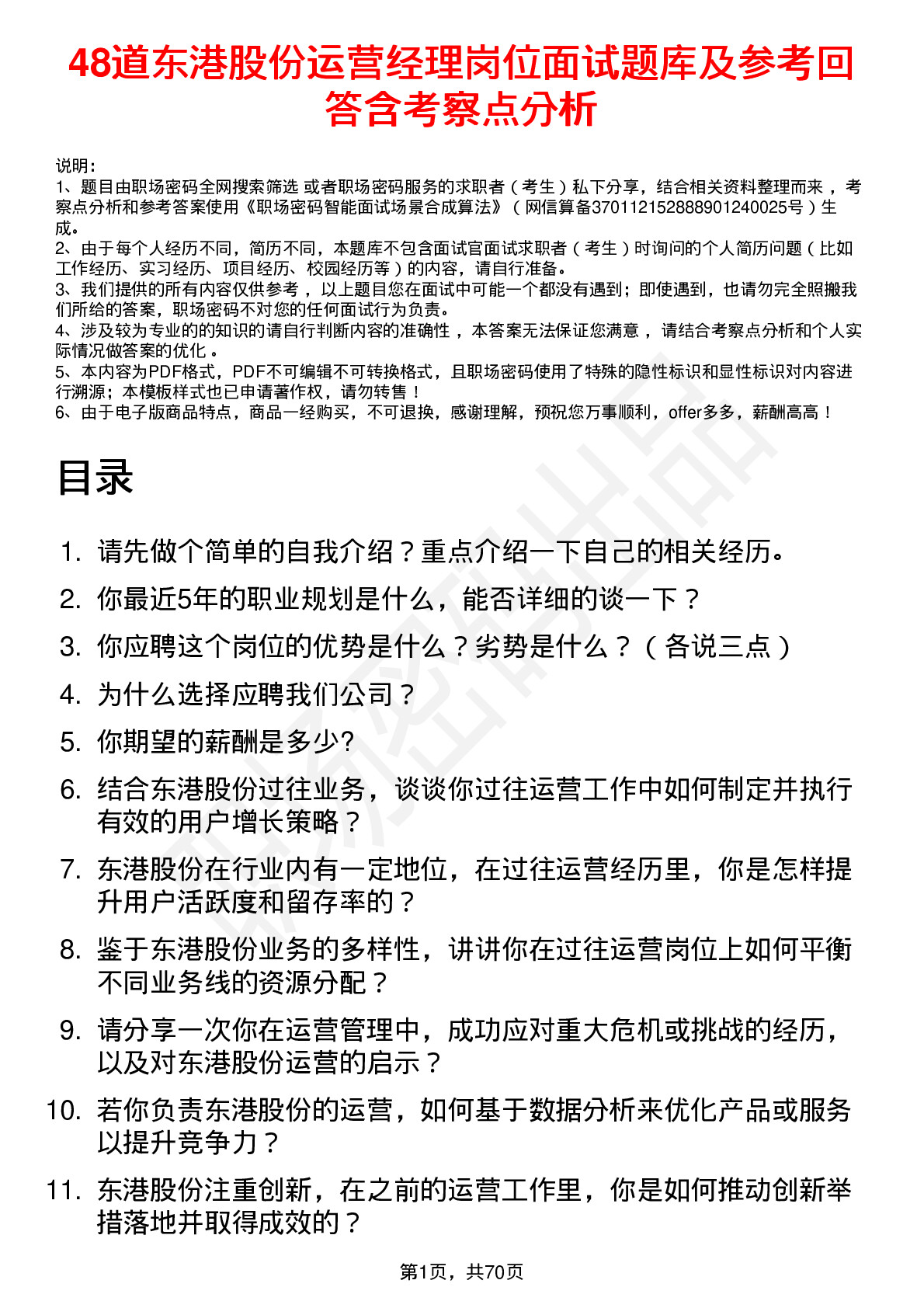 48道东港股份运营经理岗位面试题库及参考回答含考察点分析

说明：
1、题目由职场密码全网搜索筛选 或者职场密码服务的求职者（考生）私下分享，结合相关资料整理而来 ，考察点分析和参考答案使用《职场密码智能面试场景合成算法》（网信算备370112152888901240025号）生成。
2、由于每个人经历不同，简历不同，本题库不包含面试官面试求职者（考生）时询问的个人简历问题（比如工作经历、实习经历、项目经历、校园经历等）的内容，请自行准备。
3、我们提供的所有内容仅供参考 ，以上题目您在面试中可能一个都没有遇到；即使遇到，也请勿完全照搬我们所给的答案，职场密码不对您的任何面试行为负责。
4、涉及较为专业的的知识的请自行判断内容的准确性 ，本答案无法保证您满意 ，请结合考察点分析和个人实际情况做答案的优化 。
5、本内容为PDF格式，PDF不可编辑不可转换格式，且职场密码使用了特殊的隐性标识和显性标识对内容进行溯源；本模板样式也已申请著作权，请勿转售！
6、由于电子版商品特点，商品一经购买，不可退换，感谢理解，预祝您万事顺利，offer多多，薪酬高高！

目录

1. 请先做个简单的自我介绍？重点介绍一下自己的相关经历。
2. 你最近5年的职业规划是什么，能否详细的谈一下？
3. 你应聘这个岗位的优势是什么？劣势是什么？（各说三点）
4. 为什么选择应聘我们公司？
5. 你期望的薪酬是多少?
6. 结合东港股份过往业务，谈谈你过往运营工作中如何制定并执行有效的用户增长策略？
7. 东港股份在行业内有一定地位，在过往运营经历里，你是怎样提升用户活跃度和留存率的？
8. 鉴于东港股份业务的多样性，讲讲你在过往运营岗位上如何平衡不同业务线的资源分配？
9. 请分享一次你在运营管理中，成功应对重大危机或挑战的经历，以及对东港股份运营的启示？
10. 若你负责东港股份的运营，如何基于数据分析来优化产品或服务以提升竞争力？
11. 东港股份注重创新，在之前的运营工作里，你是如何推动创新举措落地并取得成效的？

第1页，共70页